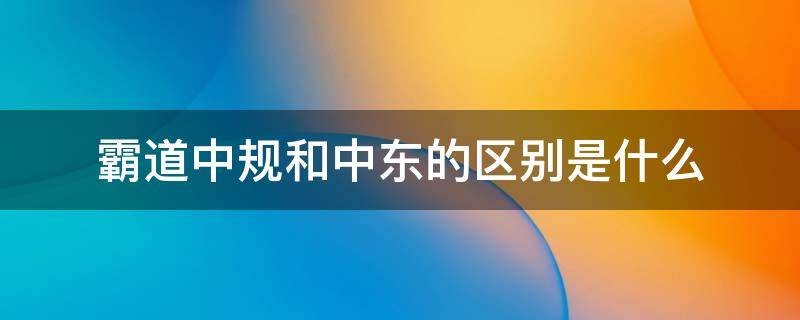 霸道中规和中东的区别是什么